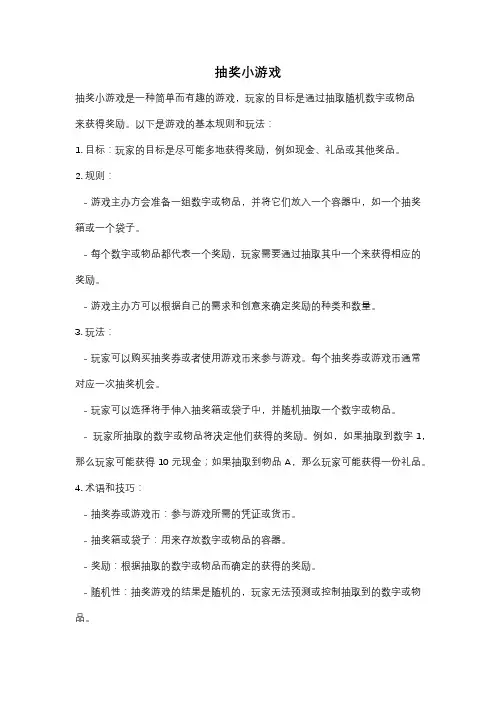 抽奖小游戏

抽奖小游戏是一种简单而有趣的游戏，玩家的目标是通过抽取随机数字或物品来获得奖励。以下是游戏的基本规则和玩法：

1. 目标：玩家的目标是尽可能多地获得奖励，例如现金、礼品或其他奖品。

2. 规则：

- 游戏主办方会准备一组数字或物品，并将它们放入一个容器中，如一个抽奖箱或一个袋子。

- 每个数字或物品都代表一个奖励，玩家需要通过抽取其中一个来获得相应的奖励。

- 游戏主办方可以根据自己的需求和创意来确定奖励的种类和数量。

3. 玩法：

- 玩家可以购买抽奖券或者使用游戏币来参与游戏。每个抽奖券或游戏币通常对应一次抽奖机会。

- 玩家可以选择将手伸入抽奖箱或袋子中，并随机抽取一个数字或物品。

- 玩家所抽取的数字或物品将决定他们获得的奖励。例如，如果抽取到数字 1，那么玩家可能获得 10 元现金；如果抽取到物品 A，那么玩家可能获得一份礼品。

4. 术语和技巧：

- 抽奖券或游戏币：参与游戏所需的凭证或货币。

- 抽奖箱或袋子：用来存放数字或物品的容器。

- 奖励：根据抽取的数字或物品而确定的获得的奖励。

- 随机性：抽奖游戏的结果是随机的，玩家无法预测或控制抽取到的数字或物品。